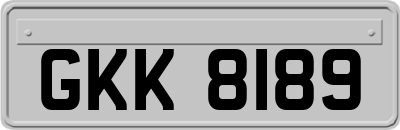 GKK 8189